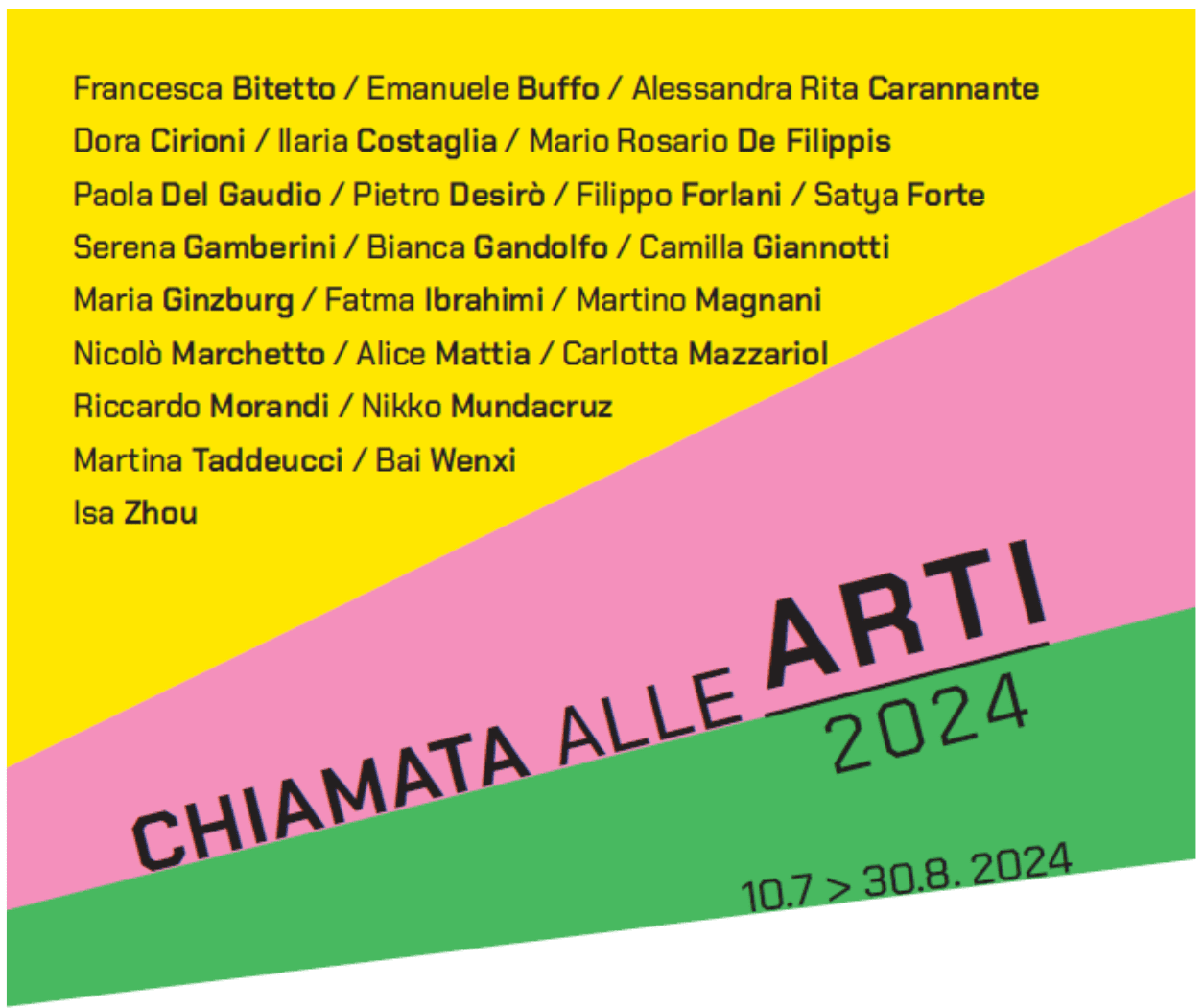 Francesca Bitetto / Emanuele Buffo / Alessandra Rita Carannante
Dora Cirioni / Ilaria Costaglia / Mario Rosario De Filippis
Paola Del Gaudio / Pietro Desirò / Filippo Forlani / Satya Forte
Serena Gamberini / Bianca Gandolfo / Camilla Giannotti
Maria Ginzburg / Fatma Ibrahimi / Martino Magnani
Nicolò Marchetto / Alice Mattia / Carlotta Mazzariol
Riccardo Morandi / Nikko Mundacruz
Martina Taddeucci / Bai Wenxi
Isa Zhou

CHIAMATA ALLE ARTI
2024

10.7 > 30.8. 2024